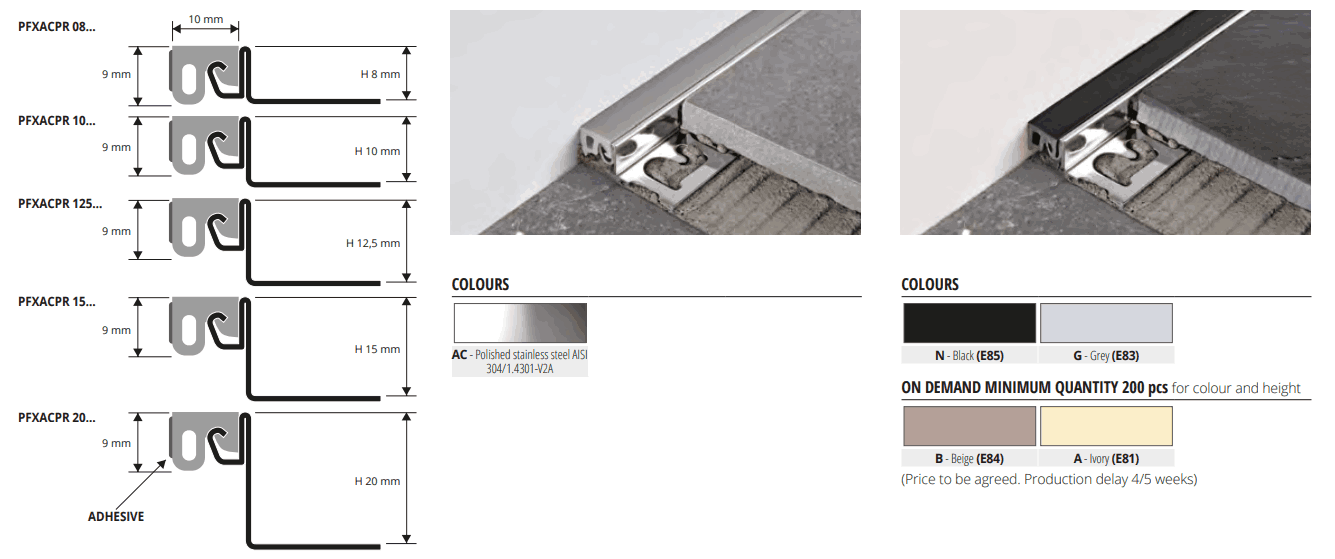 PFXACPR 08...
10 mm
9 mm
H 8 mm

PFXACPR 10...
9 mm
H 10 mm

PFXACPR 125...
9 mm
H 12,5 mm

PFXACPR 15...
9 mm
H 15 mm

PFXACPR 20...
9 mm
H 20 mm
ADHESIVE

COLOURS

AC - Polished stainless steel AISI 304/1.4301-V2A

COLOURS

N - Black (E85)
G - Grey (E83)

ON DEMAND MINIMUM QUANTITY 200 pcs for colour and height

B - Beige (E84)
A - Ivory (E81)

(Price to be agreed. Production delay 4/5 weeks)